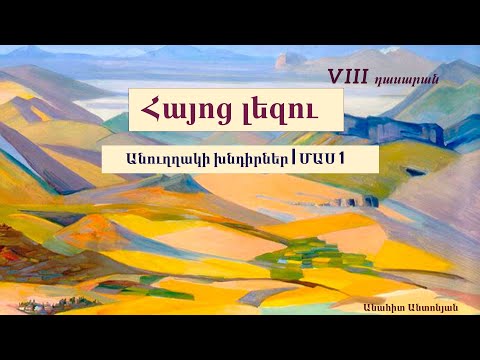 VIII դասարան

Հայոց լեզու

Անուղղակի խնդիրներ | ՄԱՍ 1

Անահիտ Անտոնյան